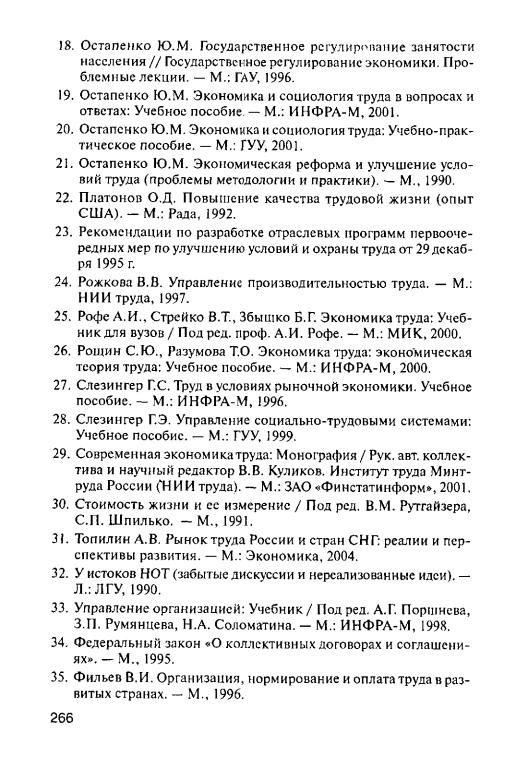 18. Остапенко Ю.М. Государственное регулирование занятости населения // Государственное регулирование экономики. Проблемные лекции. — М.: ГАУ, 1996.

19. Остапенко Ю.М. Экономика и социология труда в вопросах и ответах: Учебное пособие. — М.: ИНФРА-М, 2001.

20. Остапенко Ю.М. Экономика и социология труда: Учебно-практическое пособие. — М.: ГУУ, 2001.

21. Остапенко Ю.М. Экономическая реформа и улучшение условий труда (проблемы методологии и практики). — М., 1990.

22. Платонов О.Д. Повышение качества трудовой жизни (опыт США). — М.: Рада, 1992.

23. Рекомендации по разработке отраслевых программ первоочередных мер по улучшению условий и охраны труда от 29 декабря 1995 г.

24. Рожкова В.В. Управление производительностью труда. — М.: НИИ труда, 1997.

25. Рофе А.И., Стрейко В.Т., Збышко Б.Г. Экономика труда: Учебник для вузов / Под ред. проф. А.И. Рофе. — М.: МИК, 2000.

26. Рощин С.Ю., Разумова Т.О. Экономика труда: экономическая теория труда: Учебное пособие. — М.: ИНФРА-М, 2000.

27. Слезингер Г.С. Труд в условиях рыночной экономики. Учебное пособие. — М.: ИНФРА-М, 1996.

28. Слезингер Г.Э. Управление социально-трудовыми системами: Учебное пособие. — М.: ГУУ, 1999.

29. Современная экономика труда: Монография / Рук. авт. коллектива и научный редактор В.В. Куликов. Институт труда Минтруда России (НИИ труда). — М.: ЗАО «Финстатинформ», 2001.

30. Стоимость жизни и ее измерение / Под ред. В.М. Рутгайзера, С.П. Шпилько. — М., 1991.

31. Топилин А.В. Рынок труда России и стран СНГ: реалии и перспективы развития. — М.: Экономика, 2004.

32. У истоков НОТ (забытые дискуссии и нереализованные идеи). — Л.: ЛГУ, 1990.

33. Управление организацией: Учебник / Под ред. А.Г. Поршнева, З.П. Румянцева, Н.А. Соломатина. — М.: ИНФРА-М, 1998.

34. Федеральный закон «О коллективных договорах и соглашениях». — М., 1995.

35. Фильев В.И. Организация, нормирование и оплата труда в развитых странах. — М., 1996.

266